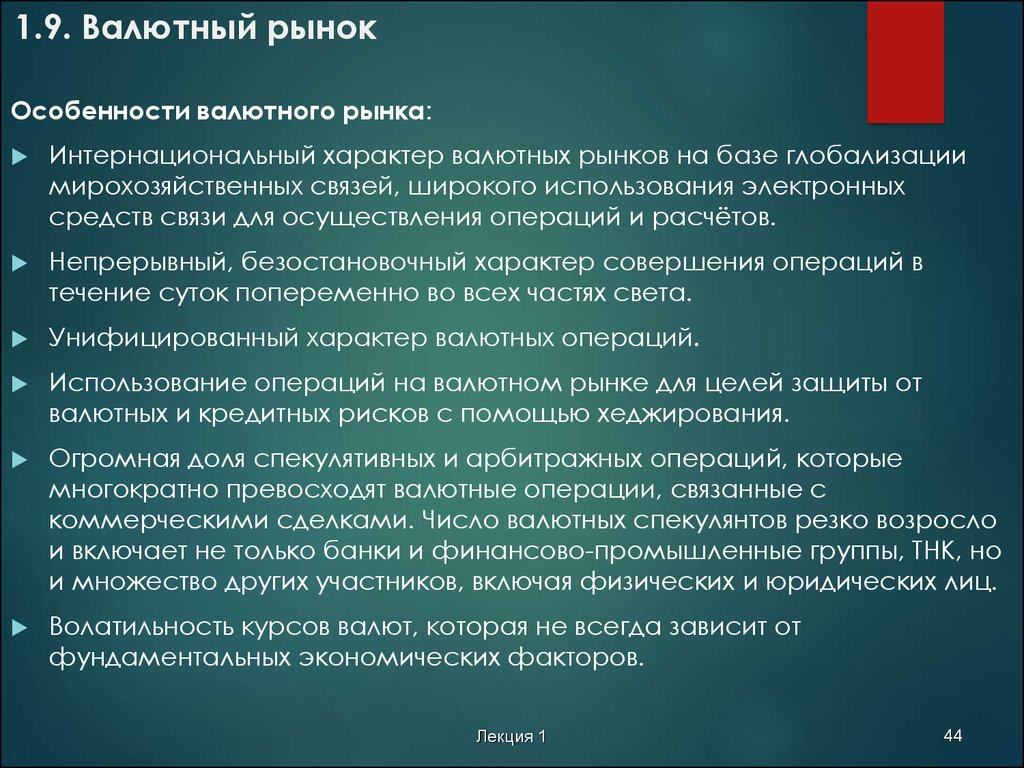 1.9. Валютный рынок

Особенности валютного рынка:

Интернациональный характер валютных рынков на базе глобализации мирохозяйственных связей, широкого использования электронных средств связи для осуществления операций и расчётов.

Непрерывный, безостановочный характер совершения операций в течение суток попеременно во всех частях света.

Унифицированный характер валютных операций.

Использование операций на валютном рынке для целей защиты от валютных и кредитных рисков с помощью хеджирования.

Огромная доля спекулятивных и арбитражных операций, которые многократно превосходят валютные операции, связанные с коммерческими сделками. Число валютных спекулянтов резко возросло и включает не только банки и финансово-промышленные группы, ТНК, но и множество других участников, включая физических и юридических лиц.

Волатильность курсов валют, которая не всегда зависит от фундаментальных экономических факторов.

Лекция 1

44